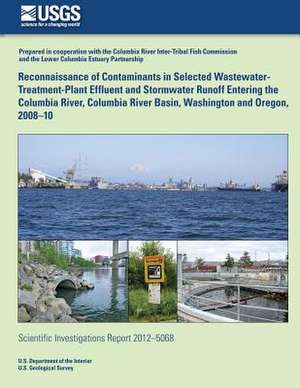 USGS
science for a changing world

Prepared in cooperation with the Columbia River Inter-Tribal Fish Commission and the Lower Columbia Estuary Partnership

Reconnaissance of Contaminants in Selected Wastewater-Treatment-Plant Effluent and Stormwater Runoff Entering the Columbia River, Columbia River Basin, Washington and Oregon, 2008–10

Scientific Investigations Report 2012–5068

U.S. Department of the Interior
U.S. Geological Survey